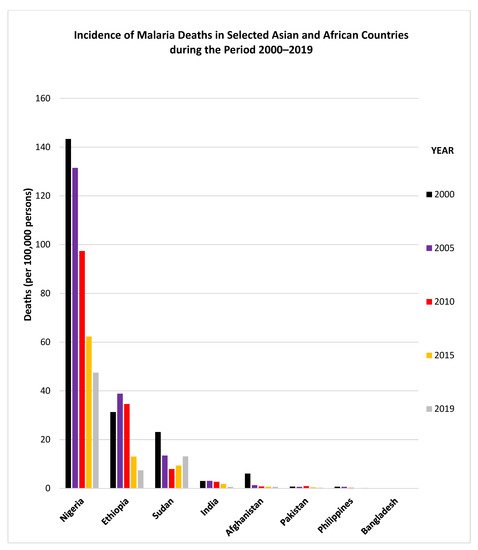 Incidence of Malaria Deaths in Selected Asian and African Countries during the Period 2000–2019

Deaths (per 100,000 persons)

160
140
120
100
80
60
40
20
0

Nigeria
Ethiopia
Sudan
India
Afghanistan
Pakistan
Philippines
Bangladesh

YEAR
2000
2005
2010
2015
2019